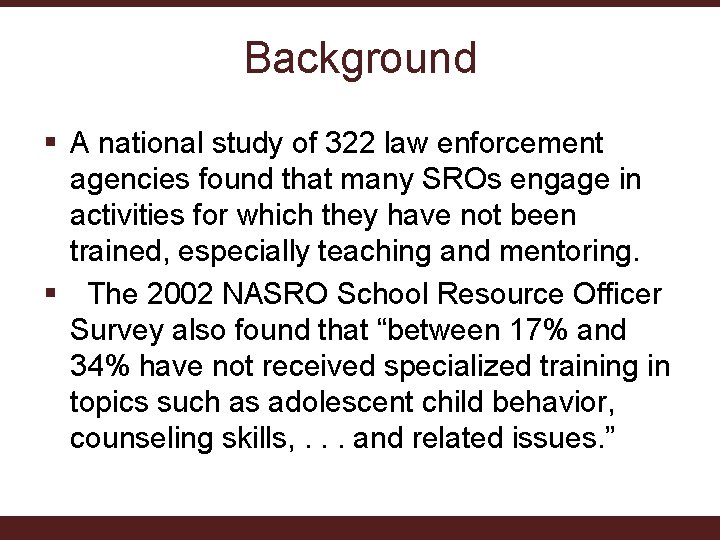 Background

▪ A national study of 322 law enforcement agencies found that many SROs engage in activities for which they have not been trained, especially teaching and mentoring.

▪ The 2002 NASRO School Resource Officer Survey also found that “between 17% and 34% have not received specialized training in topics such as adolescent child behavior, counseling skills, . . . and related issues.”